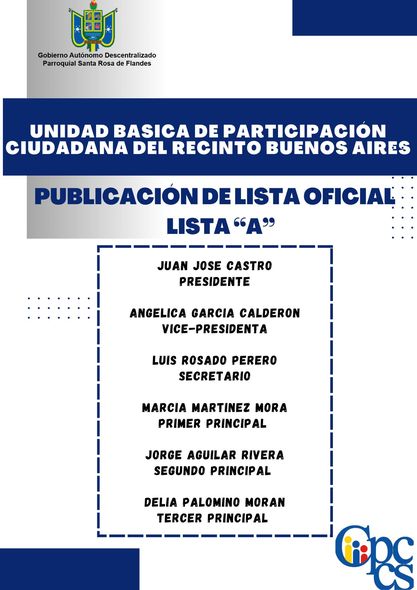 Gobierno Autónomo Descentralizado
Parroquial Santa Rosa de Flandes

UNIDAD BASICA DE PARTICIPACIÓN CIUDADANA DEL RECINTO BUENOS AIRES

PUBLICACIÓN DE LISTA OFICIAL
LISTA “A”

JUAN JOSE CASTRO
PRESIDENTE

ANGELICA GARCIA CALDERON
VICE-PRESIDENTA

LUIS ROSADO PERERO
SECRETARIO

MARCIA MARTINEZ MORA
PRIMER PRINCIPAL

JORGE AGUILAR RIVERA
SEGUNDO PRINCIPAL

DELIA PALOMINO MORAN
TERCER PRINCIPAL

Cpccs